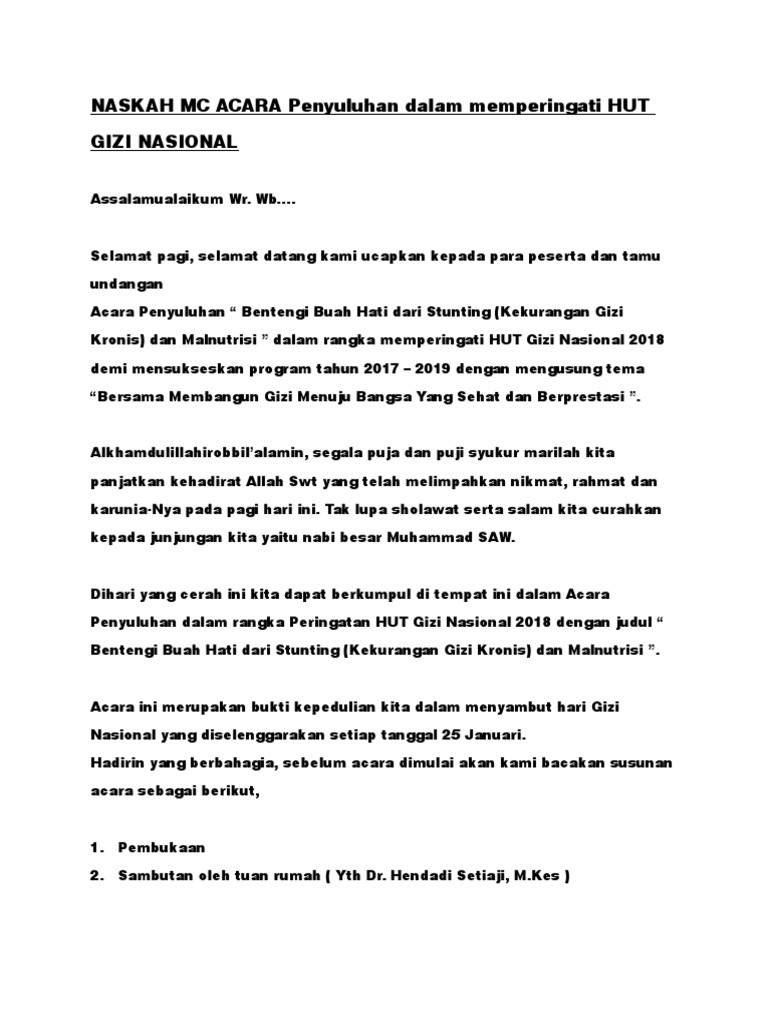 NASKAH MC ACARA Penyuluhan dalam memperingati HUT GIZI NASIONAL

Assalamualaikum Wr. Wb....

Selamat pagi, selamat datang kami ucapkan kepada para peserta dan tamu undangan
Acara Penyuluhan “ Bentengi Buah Hati dari Stunting (Kekurangan Gizi Kronis) dan Malnutrisi ” dalam rangka memperingati HUT Gizi Nasional 2018 demi mensukseskan program tahun 2017 – 2019 dengan mengusung tema “Bersama Membangun Gizi Menuju Bangsa Yang Sehat dan Berprestasi ”.

Alkhamdulillahirobbil’alamin, segala puja dan puji syukur marilah kita panjatkan kehadirat Allah Swt yang telah melimpahkan nikmat, rahmat dan karunia-Nya pada pagi hari ini. Tak lupa sholawat serta salam kita curahkan kepada junjungan kita yaitu nabi besar Muhammad SAW.

Dihari yang cerah ini kita dapat berkumpul di tempat ini dalam Acara Penyuluhan dalam rangka Peringatan HUT Gizi Nasional 2018 dengan judul “ Bentengi Buah Hati dari Stunting (Kekurangan Gizi Kronis) dan Malnutrisi ”.

Acara ini merupakan bukti kepedulian kita dalam menyambut hari Gizi Nasional yang diselenggarakan setiap tanggal 25 Januari.
Hadirin yang berbahagia, sebelum acara dimulai akan kami bacakan susunan acara sebagai berikut,

1. Pembukaan
2. Sambutan oleh tuan rumah ( Yth Dr. Hendadi Setiaji, M.Kes )